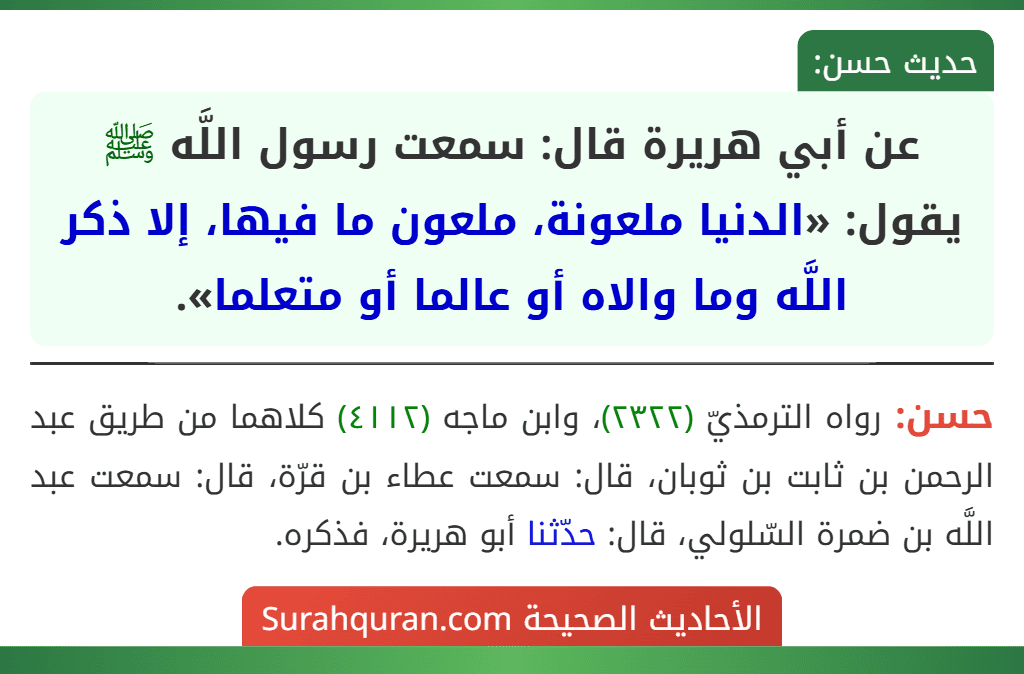 حديث حسن:

عن أبي هريرة قال: سمعت رسول اللَّه ﷺ يقول: «الدنيا ملعونة، ملعون ما فيها، إلا ذكر اللَّه وما والاه أو عالما أو متعلما».

حسن: رواه الترمذيّ (٢٣٢٢)، وابن ماجه (٤١١٢) كلاهما من طريق عبد الرحمن بن ثابت بن ثوبان، قال: سمعت عطاء بن قرّة، قال: سمعت عبد اللَّه بن ضمرة السّلولي، قال: حدّثنا أبو هريرة، فذكره.

الأحاديث الصحيحة Surahquran.com